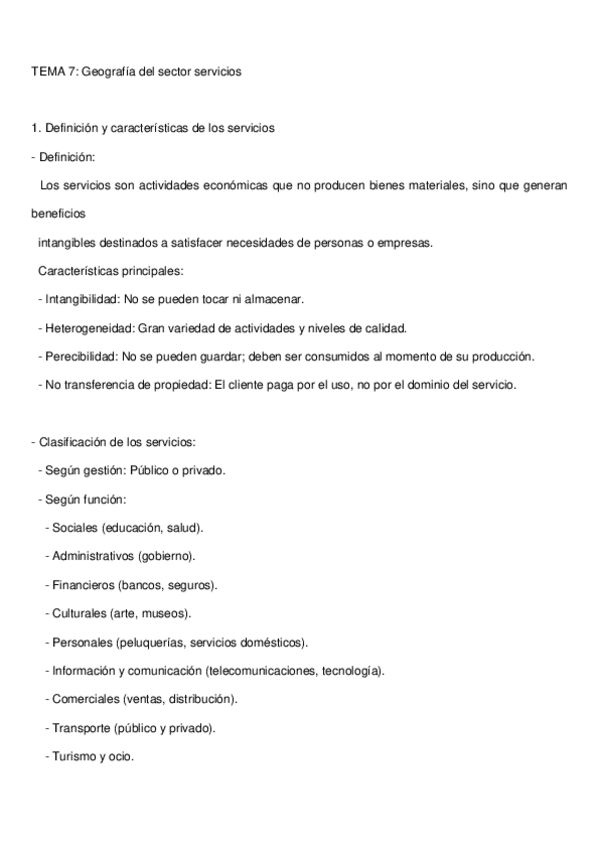 TEMA 7: Geografía del sector servicios

1. Definición y características de los servicios

- Definición:

Los servicios son actividades económicas que no producen bienes materiales, sino que generan beneficios intangibles destinados a satisfacer necesidades de personas o empresas.

Características principales:

- Intangibilidad: No se pueden tocar ni almacenar.

- Heterogeneidad: Gran variedad de actividades y niveles de calidad.

- Perecibilidad: No se pueden guardar; deben ser consumidos al momento de su producción.

- No transferencia de propiedad: El cliente paga por el uso, no por el dominio del servicio.

- Clasificación de los servicios:

- Según gestión: Público o privado.

- Según función:

- Sociales (educación, salud).

- Administrativos (gobierno).

- Financieros (bancos, seguros).

- Culturales (arte, museos).

- Personales (peluquerías, servicios domésticos).

- Información y comunicación (telecomunicaciones, tecnología).

- Comerciales (ventas, distribución).

- Transporte (público y privado).

- Turismo y ocio.